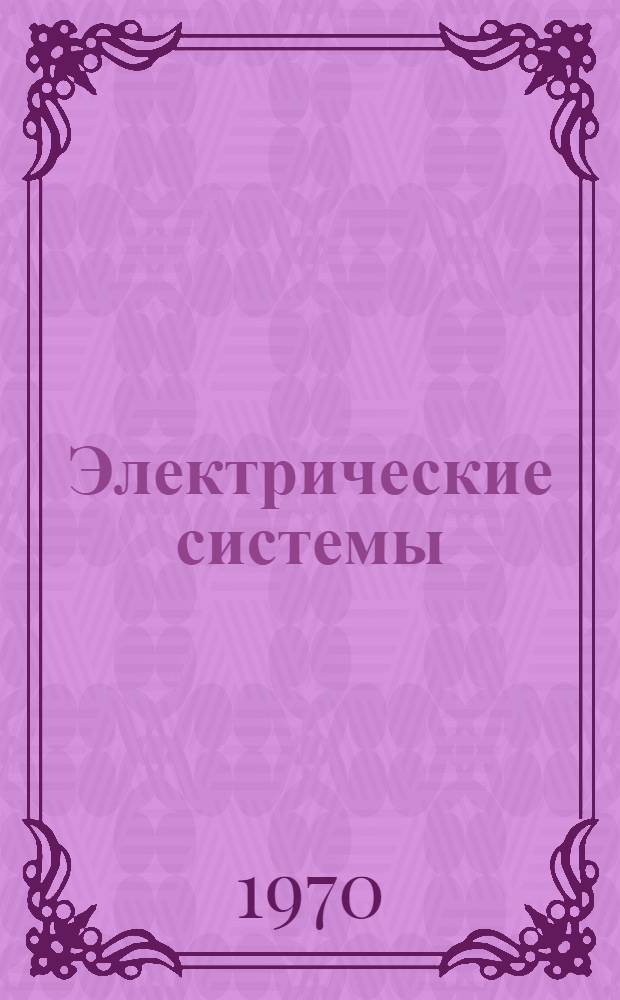 Электрические системы

1970